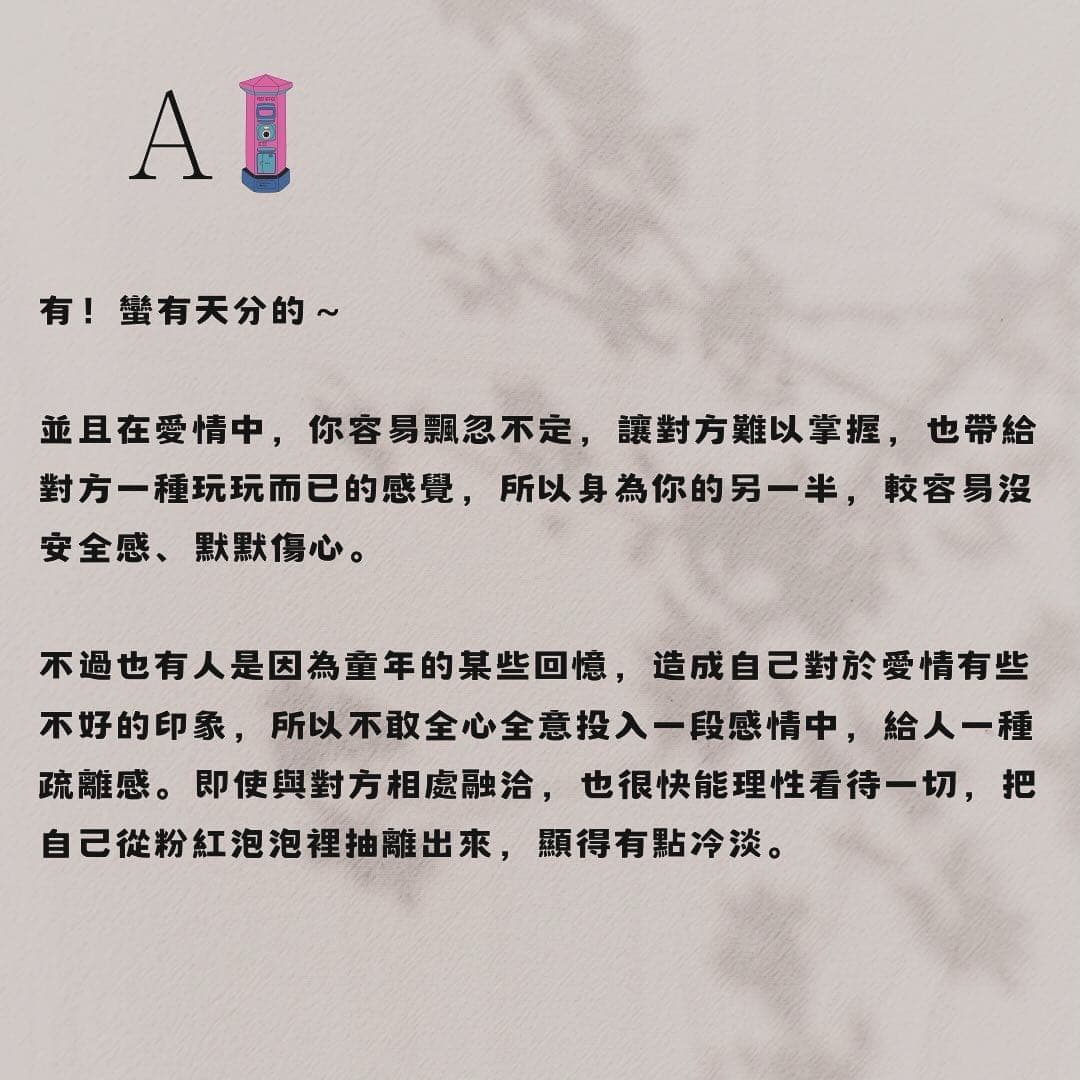 A

有！蠻有天分的～

並且在愛情中，你容易飄忽不定，讓對方難以掌握，也帶給對方一種玩玩而已的感覺，所以身為你的另一半，較容易沒安全感、默默傷心。

不過也有人是因為童年的某些回憶，造成自己對於愛情有些不好的印象，所以不敢全心全意投入一段感情中，給人一種疏離感。即使與對方相處融洽，也很快能理性看待一切，把自己從粉紅泡泡裡抽離出來，顯得有點冷淡。